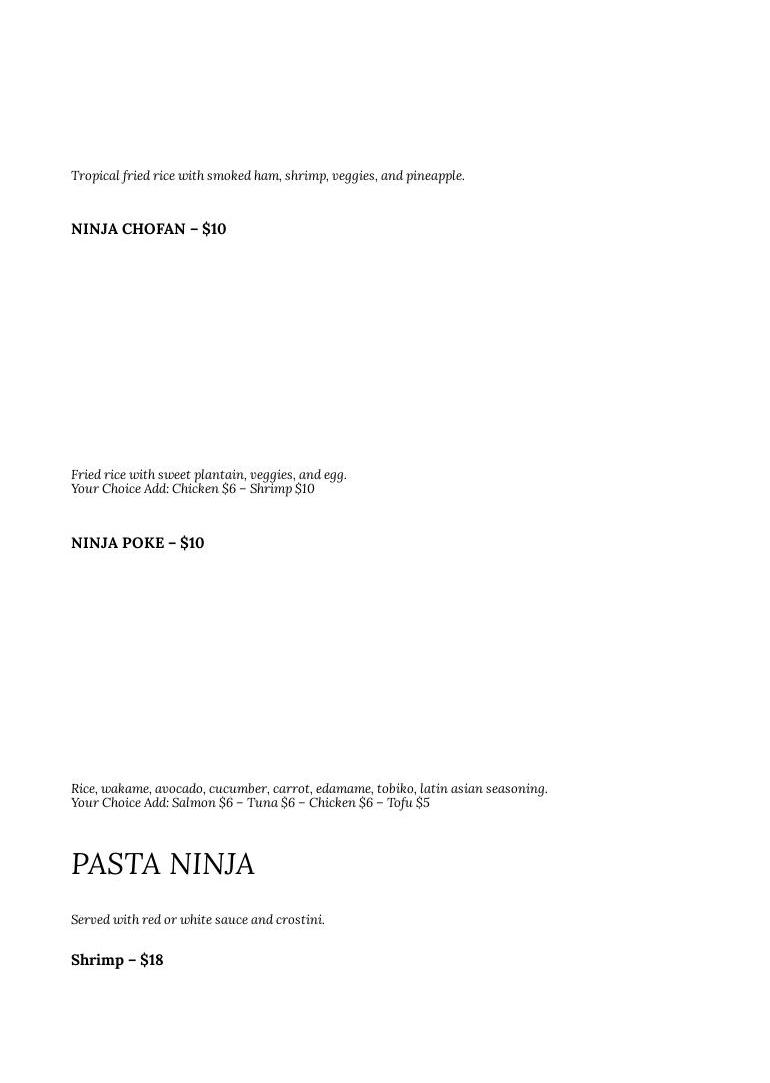 Tropical fried rice with smoked ham, shrimp, veggies, and pineapple.

NINJA CHOFAN – $10

Fried rice with sweet plantain, veggies, and egg.
Your Choice Add: Chicken $6 – Shrimp $10

NINJA POKE – $10

Rice, wakame, avocado, cucumber, carrot, edamame, tobiko, latin asian seasoning.
Your Choice Add: Salmon $6 – Tuna $6 – Chicken $6 – Tofu $5

PASTA NINJA

Served with red or white sauce and crostini.

Shrimp – $18